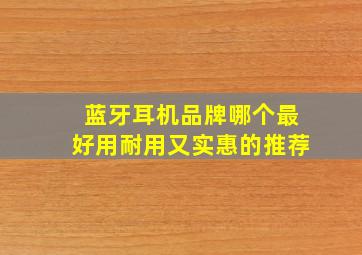 蓝牙耳机品牌哪个最好用耐用又实惠的推荐